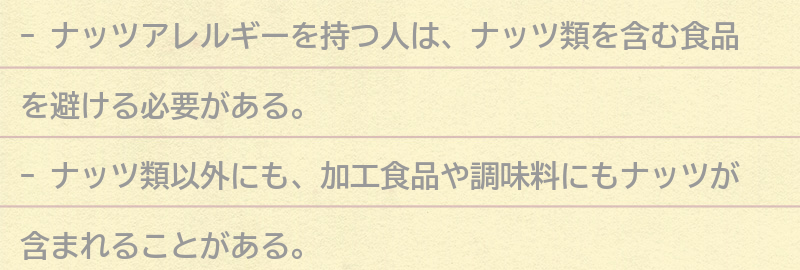 - ナッツアレルギーを持つ人は、ナッツ類を含む食品を避ける必要がある。

- ナッツ類以外にも、加工食品や調味料にもナッツが含まれることがある。